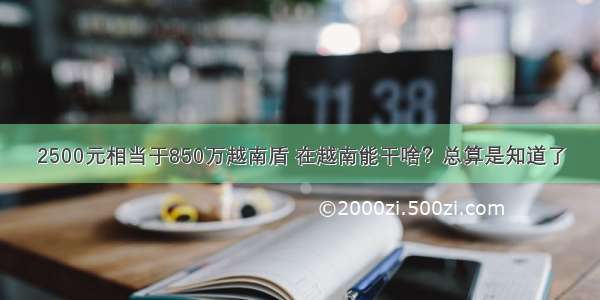 11 38

2500元相当于850万越南盾 在越南能干啥？总算是知道了

©2000zi.500zi.com